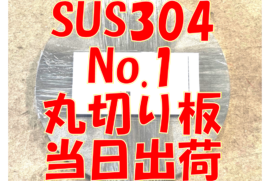 SUS304
No.1
丸切り板
当日出荷